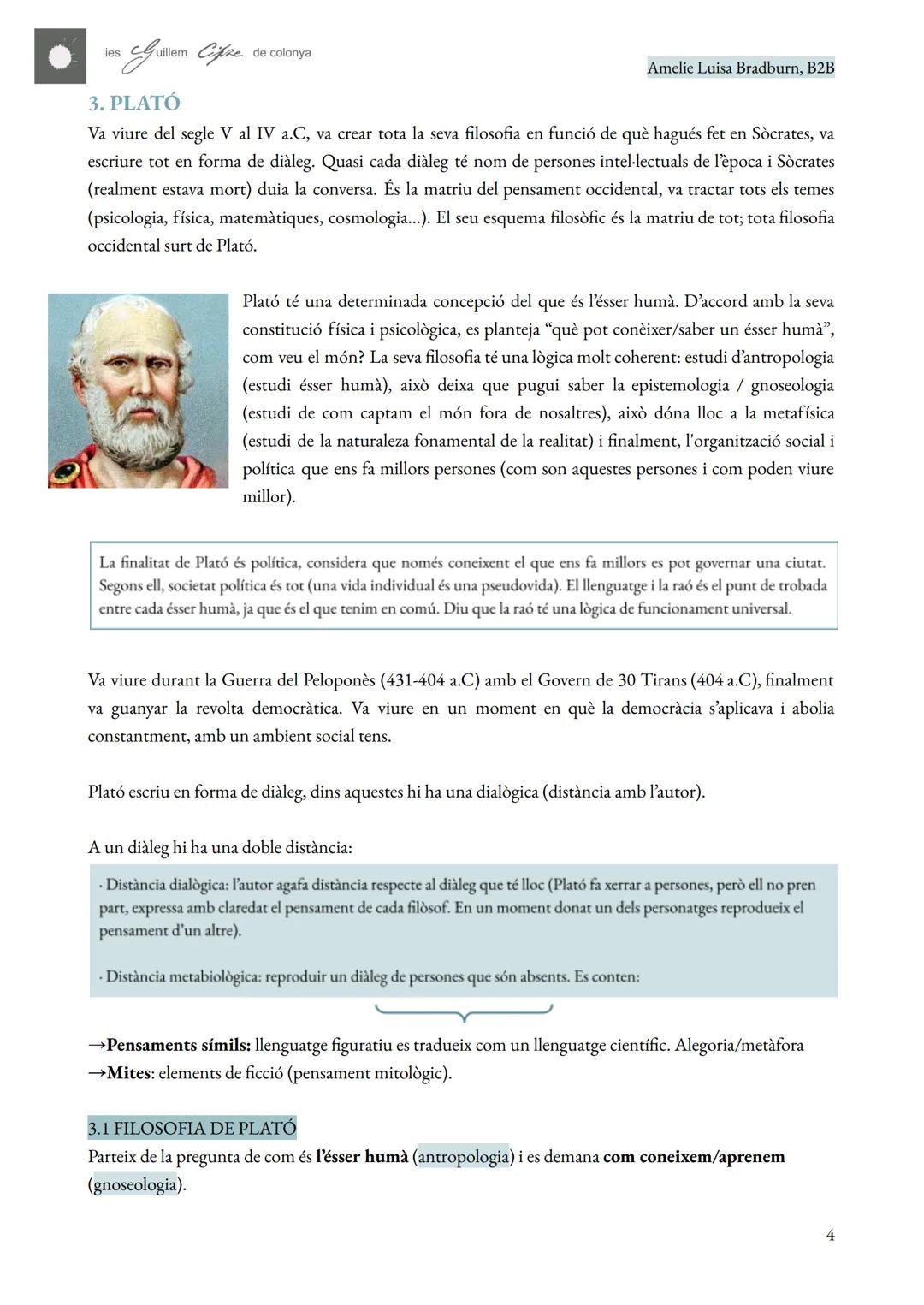 ies Guillem Cifre de colonya

Amelie Luisa Bradburn, B2B

3. PLATÓ

Va viure del segle V al IV a.C, va crear tota la seva filosofia en funció de què hagués fet en Sòcrates, va escriure tot en forma de diàleg. Quasi cada diàleg té nom de persones intel·lectuals de l'època i Sòcrates (realment estava mort) duia la conversa. És la matriu del pensament occidental, va tractar tots els temes (psicologia, física, matemàtiques, cosmologia...). El seu esquema filosòfic és la matriu de tot; tota filosofia occidental surt de Plató.

Plató té una determinada concepció del que és l'ésser humà. D'accord amb la seva constitució física i psicològica, es planteja "què pot conèixer/saber un ésser humà", com veu el món? La seva filosofia té una lògica molt coherent: estudi d'antropologia (estudi ésser humà), això deixa que pugui saber la epistemologia / gnoseologia (estudi de com captam el món fora de nosaltres), això dóna lloc a la metafísica (estudi de la naturaleza fonamental de la realitat) i finalment, l'organització social i política que ens fa millors persones (com son aquestes persones i com poden viure millor).

La finalitat de Plató és política, considera que només coneixent el que ens fa millors es pot governar una ciutat. Segons ell, societat política és tot (una vida individual és una pseudovida). El llenguatge i la raó és el punt de trobada entre cada ésser humà, ja que és el que tenim en comú. Diu que la raó té una lògica de funcionament universal.

Va viure durant la Guerra del Peloponès (431-404 a.C) amb el Govern de 30 Tirans (404 a.C), finalment va guanyar la revolta democràtica. Va viure en un moment en què la democràcia s'aplicava i abolia constantment, amb un ambient social tens.

Plató escriu en forma de diàleg, dins aquestes hi ha una dialògica (distància amb l'autor).

A un diàleg hi ha una doble distància:

· Distància dialògica: l'autor agafa distància respecte al diàleg que té lloc (Plató fa xerrar a persones, però ell no pren part, expressa amb claredat el pensament de cada filòsof. En un moment donat un dels personatges reprodueix el pensament d'un altre).

· Distància metabiològica: reproduir un diàleg de persones que són absents. Es conten:

→Pensaments símils: llenguatge figuratiu es tradueix com un llenguatge científic. Alegoria/metàfora
→Mites: elements de ficció (pensament mitològic).

3.1 FILOSOFIA DE PLATÓ

Parteix de la pregunta de com és l'ésser humà (antropologia) i es demana com coneixem/aprenem (gnoseologia).

4